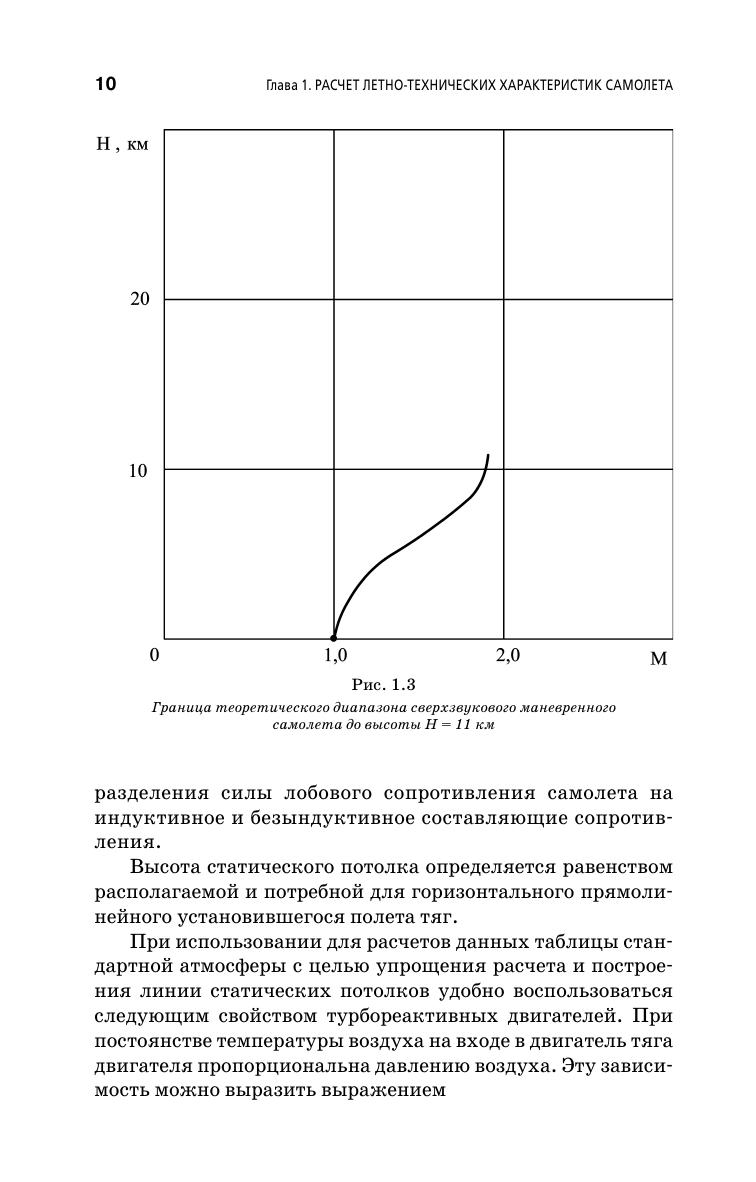 10 Глава 1. РАСЧЕТ ЛЕТНО-ТЕХНИЧЕСКИХ ХАРАКТЕРИСТИК САМОЛЕТА

H , км

20

10

0

1,0

2,0

M

Рис. 1.3

Граница теоретического диапазона сверхзвукового маневренного самолета до высоты H = 11 км

разделения силы лобового сопротивления самолета на индуктивное и безындуктивное составляющие сопротивления.

Высота статического потолка определяется равенством располагаемой и потребной для горизонтального прямолинейного установившегося полета тяг.

При использовании для расчетов данных таблицы стандартной атмосферы с целью упрощения расчета и построения линии статических потолков удобно воспользоваться следующим свойством турбореактивных двигателей. При постоянстве температуры воздуха на входе в двигатель тяга двигателя пропорциональна давлению воздуха. Эту зависимость можно выразить выражением